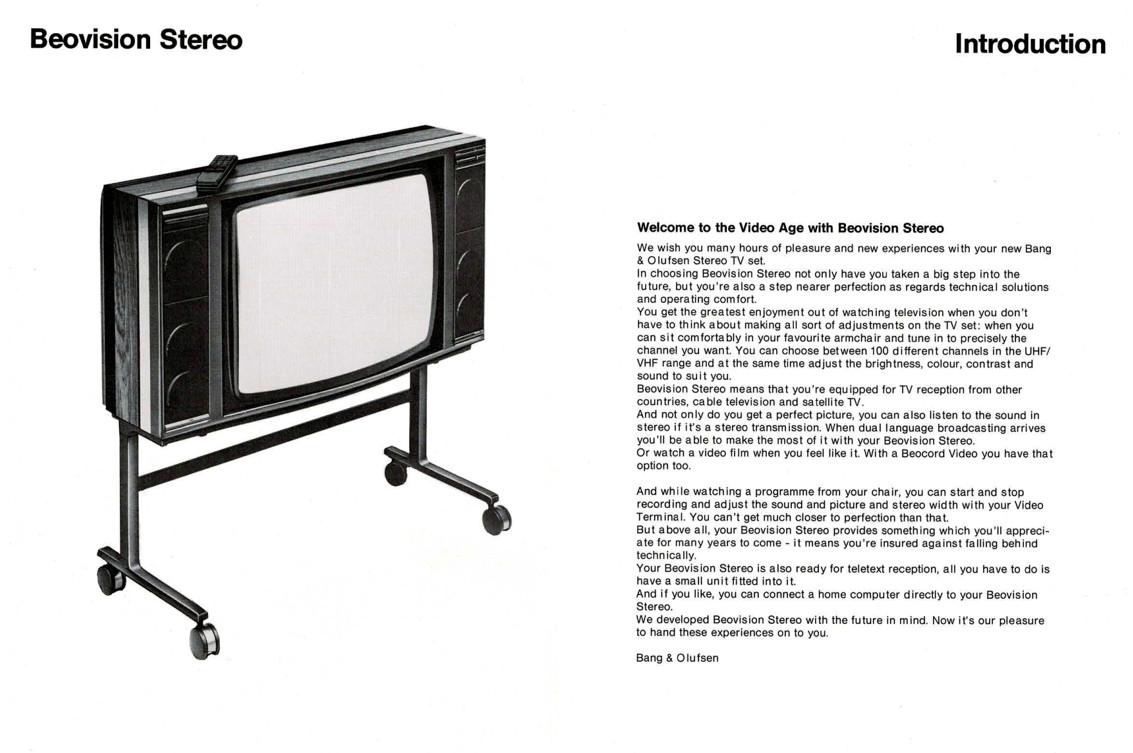 Beovision Stereo

Introduction

Welcome to the Video Age with Beovision Stereo

We wish you many hours of pleasure and new experiences with your new Bang & Olufsen Stereo TV set.
In choosing Beovision Stereo not only have you taken a big step into the future, but you're also a step nearer perfection as regards technical solutions and operating comfort.
You get the greatest enjoyment out of watching television when you don't have to think about making all sort of adjustments on the TV set: when you can sit comfortably in your favourite armchair and tune in to precisely the channel you want. You can choose between 100 different channels in the UHF/VHF range and at the same time adjust the brightness, colour, contrast and sound to suit you.
Beovision Stereo means that you're equipped for TV reception from other countries, cable television and satellite TV.
And not only do you get a perfect picture, you can also listen to the sound in stereo if it's a stereo transmission. When dual language broadcasting arrives you'll be able to make the most of it with your Beovision Stereo.
Or watch a video film when you feel like it. With a Beocord Video you have that option too.

And while watching a programme from your chair, you can start and stop recording and adjust the sound and picture and stereo width with your Video Terminal. You can't get much closer to perfection than that.
But above all, your Beovision Stereo provides something which you'll appreciate for many years to come - it means you're insured against falling behind technically.
Your Beovision Stereo is also ready for teletext reception, all you have to do is have a small unit fitted into it.
And if you like, you can connect a home computer directly to your Beovision Stereo.
We developed Beovision Stereo with the future in mind. Now it's our pleasure to hand these experiences on to you.

Bang & Olufsen